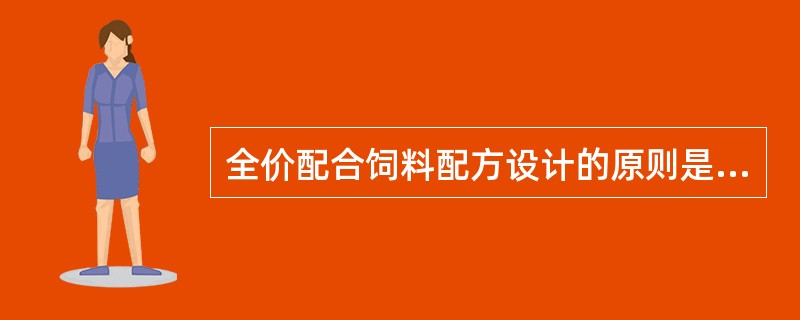 全价配合饲料配方设计的原则是...